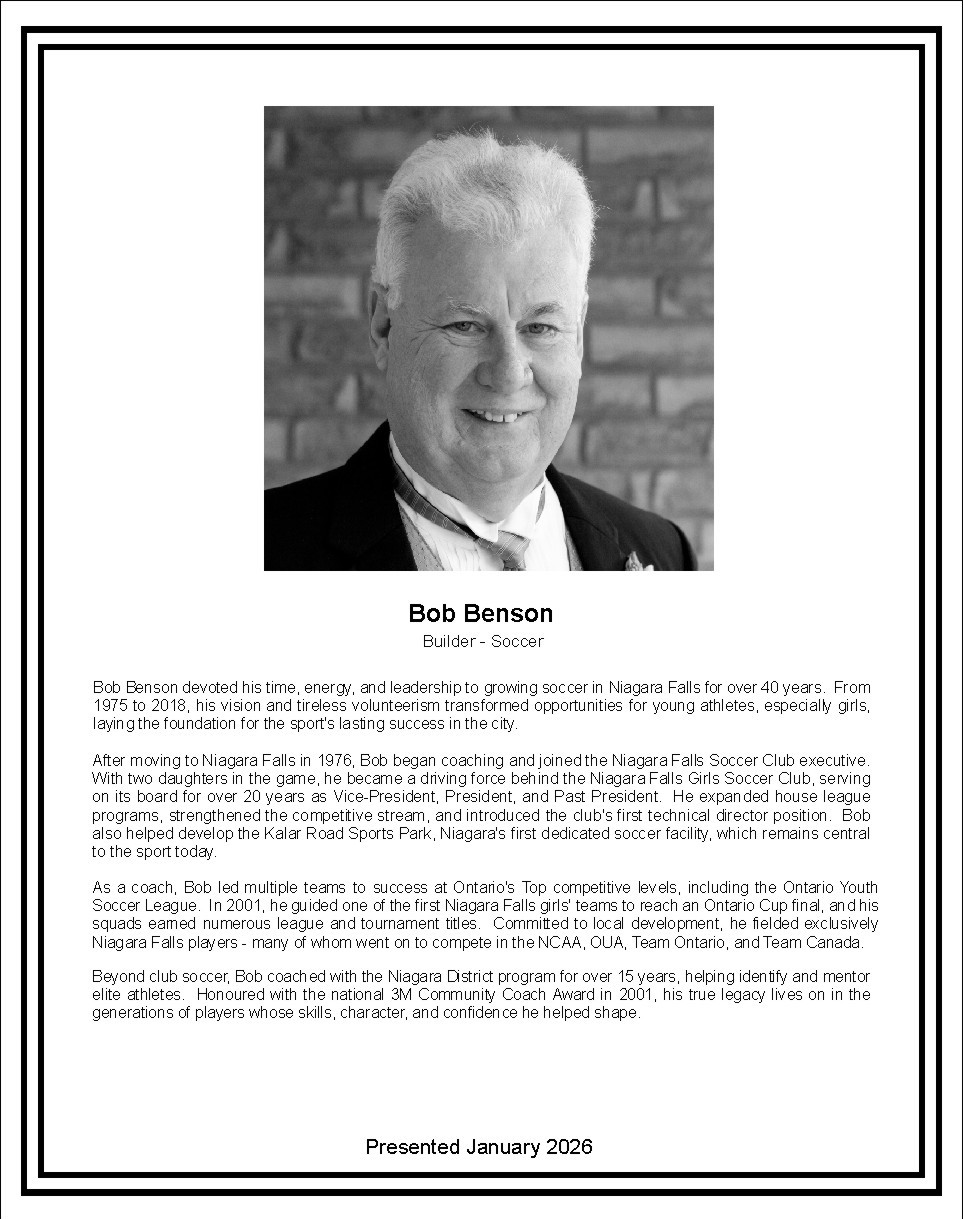 Bob Benson
Builder - Soccer

Bob Benson devoted his time, energy, and leadership to growing soccer in Niagara Falls for over 40 years. From 1975 to 2018, his vision and tireless volunteerism transformed opportunities for young athletes, especially girls, laying the foundation for the sport's lasting success in the city.

After moving to Niagara Falls in 1976, Bob began coaching and joined the Niagara Falls Soccer Club executive. With two daughters in the game, he became a driving force behind the Niagara Falls Girls Soccer Club, serving on its board for over 20 years as Vice-President, President, and Past President. He expanded house league programs, strengthened the competitive stream, and introduced the club's first technical director position. Bob also helped develop the Kalar Road Sports Park, Niagara's first dedicated soccer facility, which remains central to the sport today.

As a coach, Bob led multiple teams to success at Ontario's Top competitive levels, including the Ontario Youth Soccer League. In 2001, he guided one of the first Niagara Falls girls' teams to reach an Ontario Cup final, and his squads earned numerous league and tournament titles. Committed to local development, he fielded exclusively Niagara Falls players - many of whom went on to compete in the NCAA, OUA, Team Ontario, and Team Canada.

Beyond club soccer, Bob coached with the Niagara District program for over 15 years, helping identify and mentor elite athletes. Honoured with the national 3M Community Coach Award in 2001, his true legacy lives on in the generations of players whose skills, character, and confidence he helped shape.

Presented January 2026